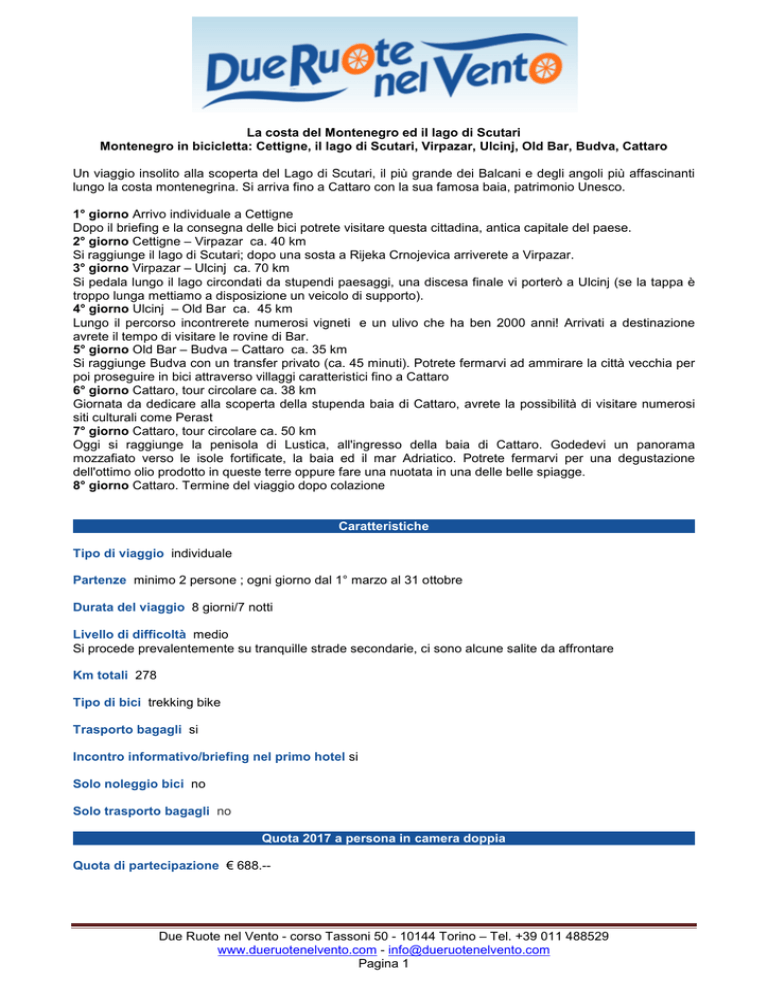 Due Ruote nel Vento

La costa del Montenegro ed il lago di Scutari
Montenegro in bicicletta: Cettigne, il lago di Scutari, Virpazar, Ulcinj, Old Bar, Budva, Cattaro

Un viaggio insolito alla scoperta del Lago di Scutari, il più grande dei Balcani e degli angoli più affascinanti lungo la costa montenegrina. Si arriva fino a Cattaro con la sua famosa baia, patrimonio Unesco.

1° giorno Arrivo individuale a Cettigne
Dopo il briefing e la consegna delle bici potrete visitare questa cittadina, antica capitale del paese.
2° giorno Cettigne – Virpazar ca. 40 km
Si raggiunge il lago di Scutari; dopo una sosta a Rijeka Crnojevica arriverete a Virpazar.
3° giorno Virpazar – Ulcinj ca. 70 km
Si pedala lungo il lago circondati da stupendi paesaggi, una discesa finale vi porterò a Ulcinj (se la tappa è troppo lunga mettiamo a disposizione un veicolo di supporto).
4° giorno Ulcinj – Old Bar ca. 45 km
Lungo il percorso incontrerete numerosi vigneti e un ulivo che ha ben 2000 anni! Arrivati a destinazione avrete il tempo di visitare le rovine di Bar.
5° giorno Old Bar – Budva – Cattaro ca. 35 km
Si raggiunge Budva con un transfer privato (ca. 45 minuti). Potrete fermarvi ad ammirare la città vecchia per poi proseguire in bici attraverso villaggi caratteristici fino a Cattaro
6° giorno Cattaro, tour circolare ca. 38 km
Giornata da dedicare alla scoperta della stupenda baia di Cattaro, avrete la possibilità di visitare numerosi siti culturali come Perast
7° giorno Cattaro, tour circolare ca. 50 km
Oggi si raggiunge la penisola di Lustica, all'ingresso della baia di Cattaro. Godedevi un panorama mozzafiato verso le isole fortificate, la baia ed il mar Adriatico. Potrete fermarvi per una degustazione dell'ottimo olio prodotto in queste terre oppure fare una nuotata in una delle belle spiagge.
8° giorno Cattaro. Termine del viaggio dopo colazione

Caratteristiche

Tipo di viaggio individuale

Partenze minimo 2 persone ; ogni giorno dal 1° marzo al 31 ottobre

Durata del viaggio 8 giorni/7 notti

Livello di difficoltà medio
Si procede prevalentemente su tranquille strade secondarie, ci sono alcune salite da affrontare

Km totali 278

Tipo di bici trekking bike

Trasporto bagagli si

Incontro informativo/briefing nel primo hotel si

Solo noleggio bici no

Solo trasporto bagagli no

Quota 2017 a persona in camera doppia

Quota di partecipazione € 688.--

Due Ruote nel Vento - corso Tassoni 50 - 10144 Torino – Tel. +39 011 488529
www.dueruotenelvento.com - info@dueruotenelvento.com
Pagina 1